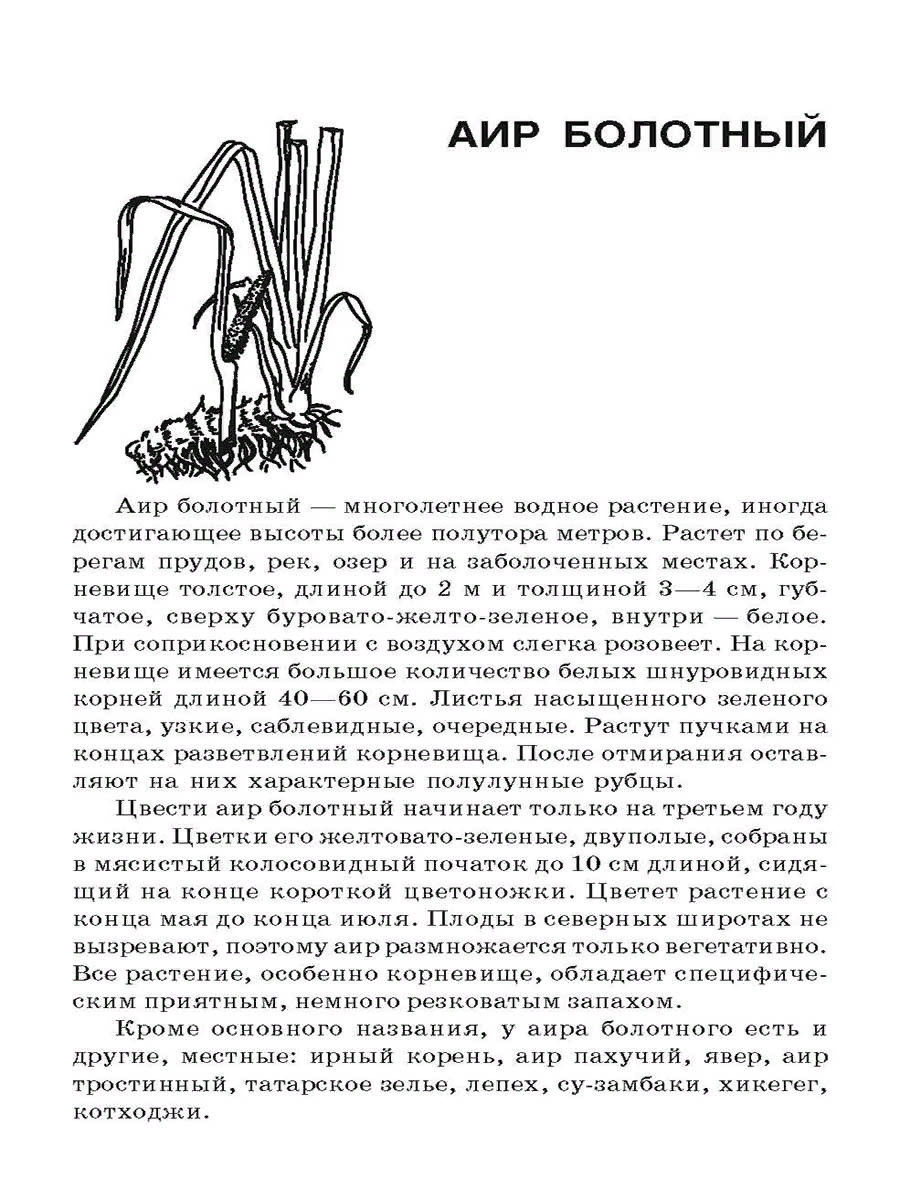 АИР БОЛОТНЫЙ

Аир болотный — многолетнее водное растение, иногда достигающее высоты более полутора метров. Растет по берегам прудов, рек, озер и на заболоченных местах. Корневище толстое, длиной до 2 м и толщиной 3—4 см, губчатое, сверху буровато-желто-зеленое, внутри — белое. При соприкосновении с воздухом слегка розовеет. На корневище имеется большое количество белых шнуровидных корней длиной 40—60 см. Листья насыщенного зеленого цвета, узкие, саблевидные, очередные. Растут пучками на концах разветвлений корневища. После отмирания оставляют на них характерные полулунные рубцы.

Цвести аир болотный начинает только на третьем году жизни. Цветки его желтовато-зеленые, двуполые, собраны в мясистый колосовидный початок до 10 см длиной, сидящий на конце короткой цветоножки. Цветет растение с конца мая до конца июля. Плоды в северных широтах не вызревают, поэтому аир размножается только вегетативно. Все растение, особенно корневище, обладает специфическим приятным, немного резковатым запахом.

Кроме основного названия, у аира болотного есть и другие, местные: ирный корень, аир пахучий, явер, аир тростинный, татарское зелье, лепех, су-замбаки, хикегег, котходжи.